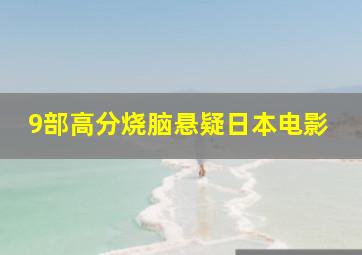 9部高分烧脑悬疑日本电影